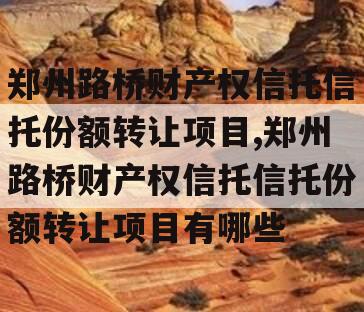 郑州路桥财产权信托信托份额转让项目,郑州路桥财产权信托信托份额转让项目有哪些